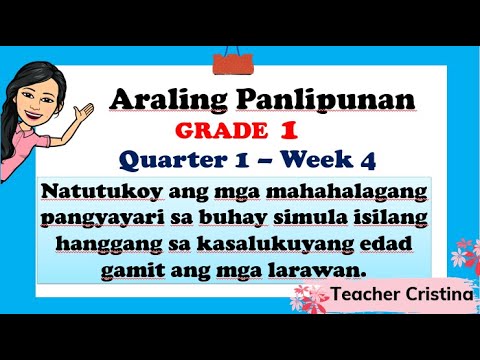 Araling Panlipunan

GRADE 1

Quarter 1 – Week 4

Natutukoy ang mga mahahalagang pangyayari sa buhay simula isilang hanggang sa kasalukuyang edad gamit ang mga larawan.

Teacher Cristina